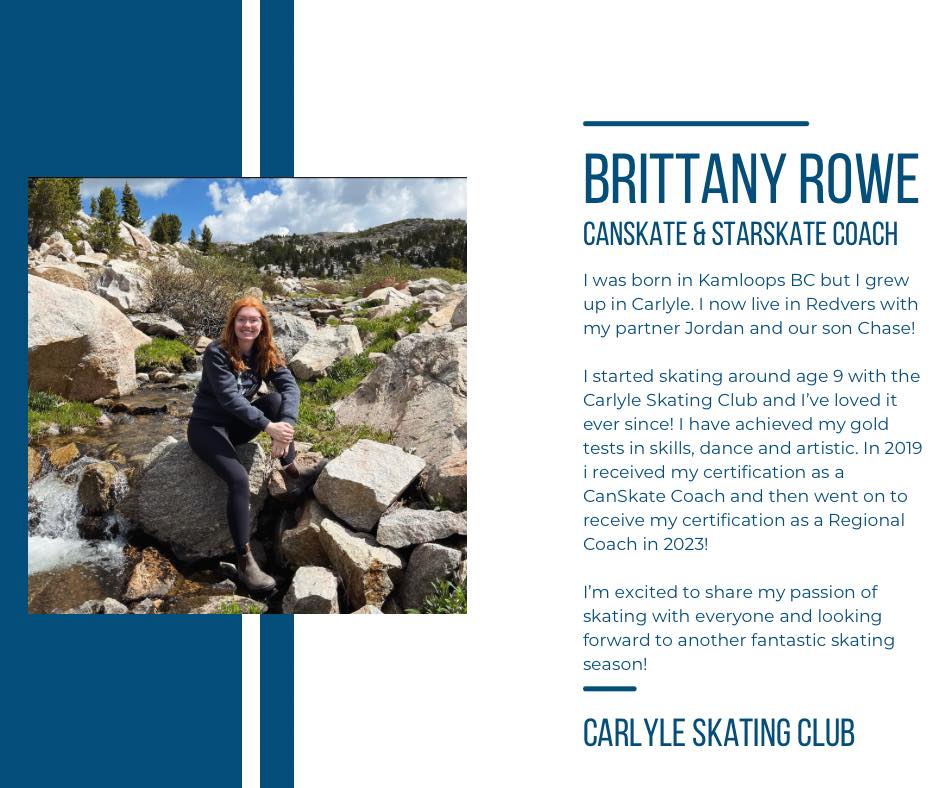 BRITTANY ROWE
CANSKATE & STARSKATE COACH

I was born in Kamloops BC but I grew up in Carlyle. I now live in Redvers with my partner Jordan and our son Chase!

I started skating around age 9 with the Carlyle Skating Club and I've loved it ever since! I have achieved my gold tests in skills, dance and artistic. In 2019 i received my certification as a CanSkate Coach and then went on to receive my certification as a Regional Coach in 2023!

I'm excited to share my passion of skating with everyone and looking forward to another fantastic skating season!

CARLYLE SKATING CLUB